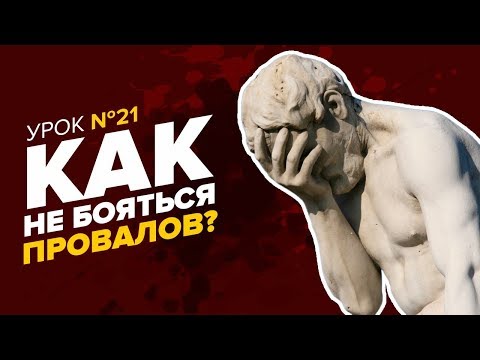 УРОК №21
КАК
НЕ БОЯТЬСЯ
ПРОВАЛОВ?